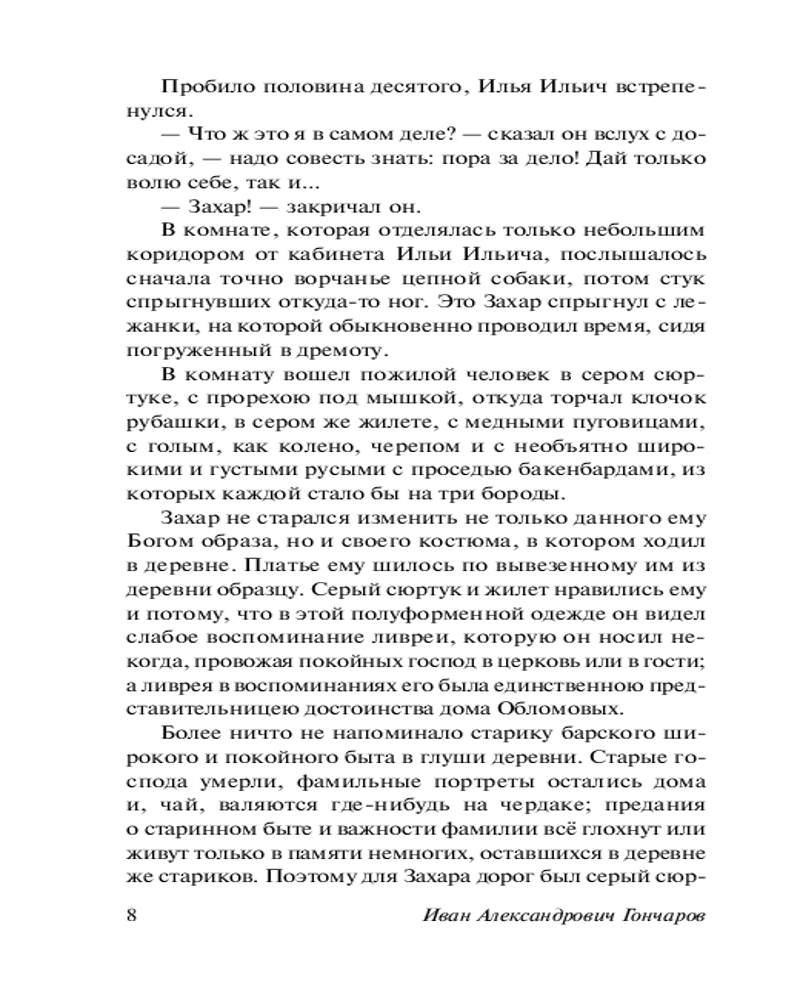 Пробило половина десятого, Илья Ильич встрепенулся.

— Что ж это я в самом деле? — сказал он вслух с досадой, — надо совесть знать: пора за дело! Дай только волю себе, так и...

— Захар! — закричал он.

В комнате, которая отделялась только небольшим коридором от кабинета Ильи Ильича, послышалось сначала точно ворчанье цепной собаки, потом стук спрыгнувших откуда-то ног. Это Захар спрыгнул с лежанки, на которой обыкновенно проводил время, сидя погруженный в дремоту.

В комнату вошел пожилой человек в сером сюртуке, с прорехою под мышкой, откуда торчал клочок рубашки, в сером же жилете, с медными пуговицами, с голым, как колено, черепом и с необъятно широкими и густыми русыми с проседью бакенбардами, из которых каждой стало бы на три бороды.

Захар не старался изменить не только данного ему Богом образа, но и своего костюма, в котором ходил в деревне. Платье ему шилось по вывезенному им из деревни образцу. Серый сюртук и жилет нравились ему и потому, что в этой полуформенной одежде он видел слабое воспоминание ливреи, которую он носил некогда, провожая покойных господ в церковь или в гости; а ливрея в воспоминаниях его была единственною представительницею достоинства дома Обломовых.

Более ничто не напоминало старику барского широкого и покойного быта в глуши деревни. Старые господа умерли, фамильные портреты остались дома и, чай, валяются где-нибудь на чердаке; предания о старинном быте и важности фамилии всё глохнут или живут только в памяти немногих, оставшихся в деревне же стариков. Поэтому для Захара дорог был серый сюр-

8 Иван Александрович Гончаров